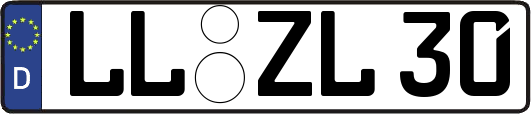 D LL ZL 30